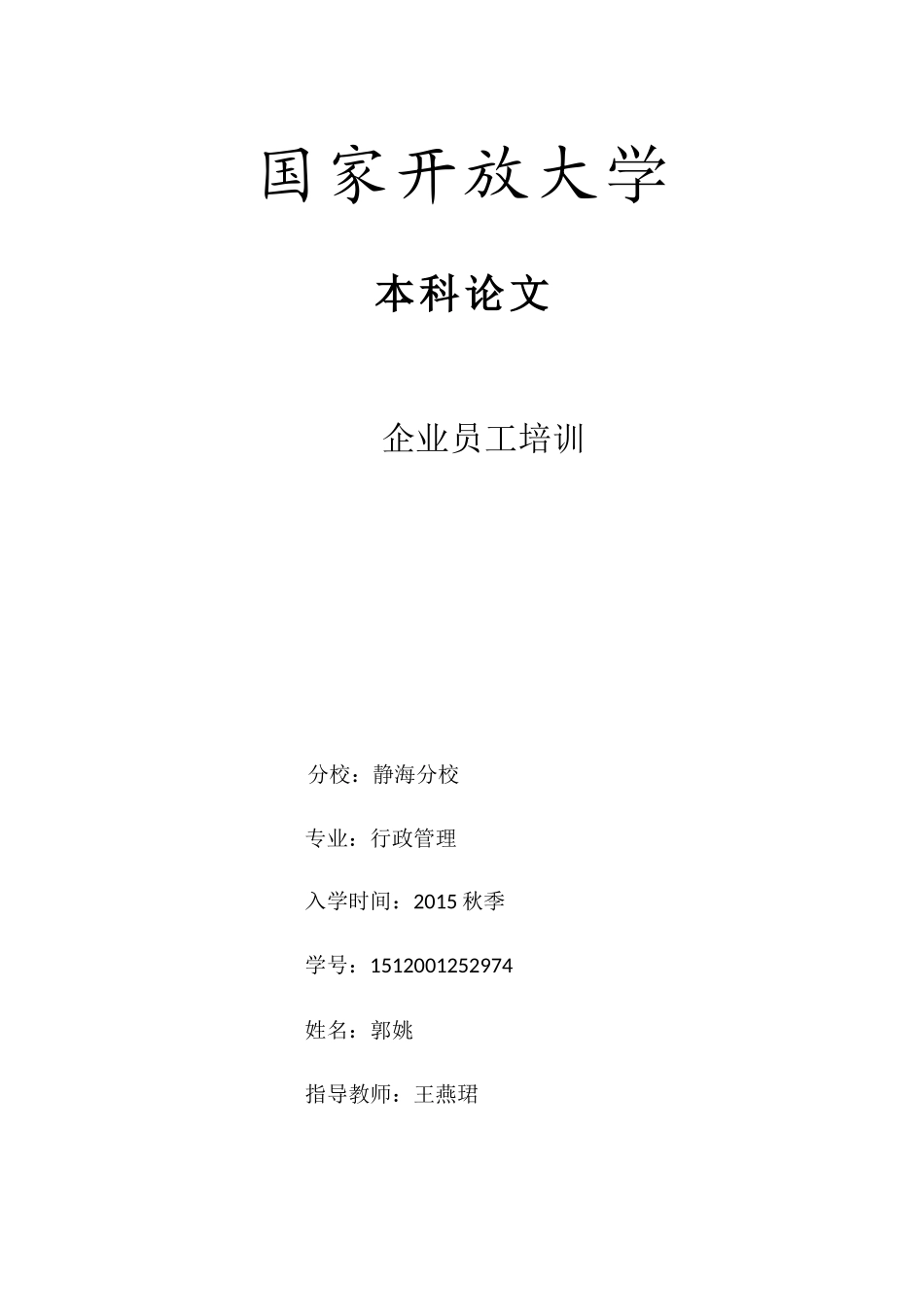 国家开放大学

本科论文

企业员工培训

分校：静海分校

专业：行政管理

入学时间：2015 秋季

学号：1512001252974

姓名：郭姚

指导教师：王燕珺